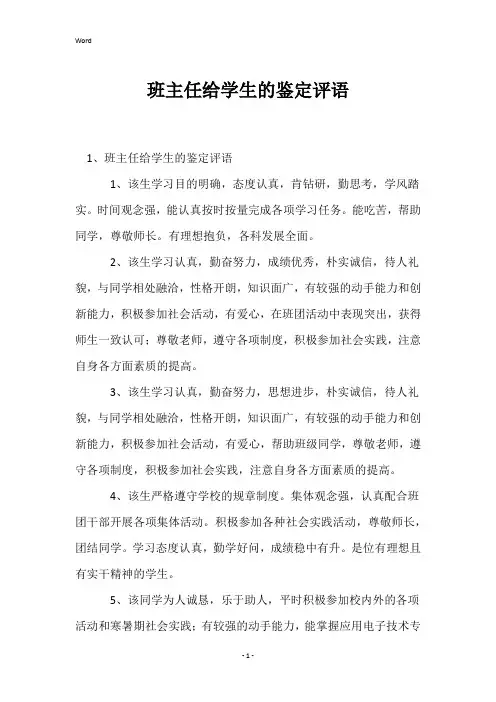 Word

班主任给学生的鉴定评语

1、班主任给学生的鉴定评语

1、该生学习目的明确，态度认真，肯钻研，勤思考，学风踏实。时间观念强，能认真按时按量完成各项学习任务。能吃苦，帮助同学，尊敬师长。有理想抱负，各科发展全面。

2、该生学习认真，勤奋努力，成绩优秀，朴实诚信，待人礼貌，与同学相处融洽，性格开朗，知识面广，有较强的动手能力和创新能力，积极参加社会活动，有爱心，在班团活动中表现突出，获得师生一致认可；尊敬老师，遵守各项制度，积极参加社会实践，注意自身各方面素质的提高。

3、该生学习认真，勤奋努力，思想进步，朴实诚信，待人礼貌，与同学相处融洽，性格开朗，知识面广，有较强的动手能力和创新能力，积极参加社会活动，有爱心，帮助班级同学，尊敬老师，遵守各项制度，积极参加社会实践，注意自身各方面素质的提高。

4、该生严格遵守学校的规章制度。集体观念强，认真配合班团干部开展各项集体活动。积极参加各种社会实践活动，尊敬师长，团结同学。学习态度认真，勤学好问，成绩稳中有升。是位有理想且有实干精神的学生。

5、该同学为人诚恳，乐于助人，平时积极参加校内外的各项活动和寒暑期社会实践；有较强的动手能力，能掌握应用电子技术专

- 1 -